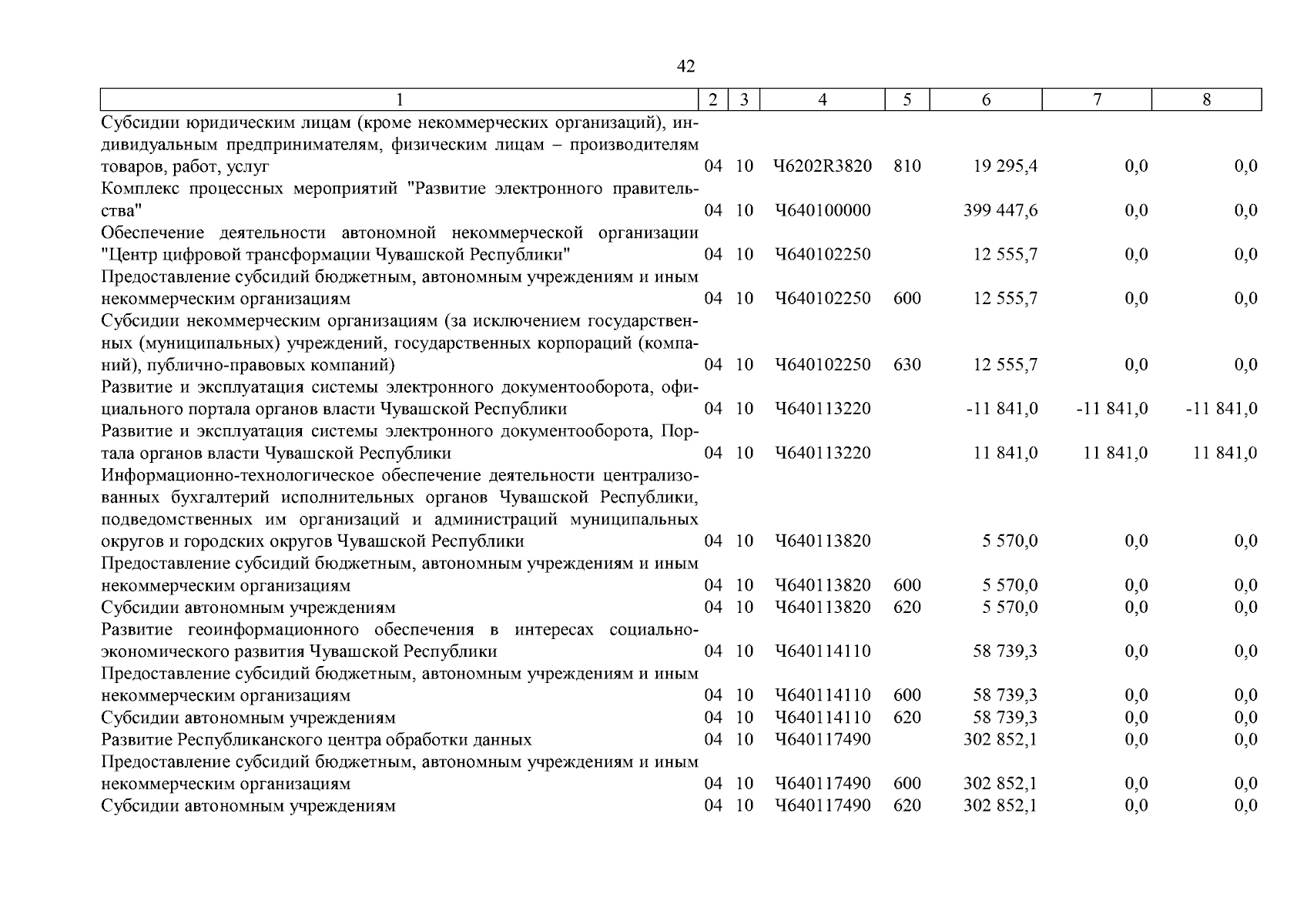 42

| 1 | 2 | 3 | 4 | 5 | 6 | 7 | 8 |
|---|---|---|---|---|---|---|---|
| Субсидии юридическим лицам (кроме некоммерческих организаций), индивидуальным предпринимателям, физическим лицам – производителям товаров, работ, услуг | 04 | 10 | Ч6202R3820 | 810 | 19 295,4 | 0,0 | 0,0 |
| Комплекс процессных мероприятий "Развитие электронного правительства" | 04 | 10 | Ч640100000 | | 399 447,6 | 0,0 | 0,0 |
| Обеспечение деятельности автономной некоммерческой организации "Центр цифровой трансформации Чувашской Республики" | 04 | 10 | Ч640102250 | | 12 555,7 | 0,0 | 0,0 |
| Предоставление субсидий бюджетным, автономным учреждениям и иным некоммерческим организациям | 04 | 10 | Ч640102250 | 600 | 12 555,7 | 0,0 | 0,0 |
| Субсидии некоммерческим организациям (за исключением государственных (муниципальных) учреждений, государственных корпораций (компаний), публично-правовых компаний) | 04 | 10 | Ч640102250 | 630 | 12 555,7 | 0,0 | 0,0 |
| Развитие и эксплуатация системы электронного документооборота, официального портала органов власти Чувашской Республики | 04 | 10 | Ч640113220 | | -11 841,0 | -11 841,0 | -11 841,0 |
| Развитие и эксплуатация системы электронного документооборота, Портала органов власти Чувашской Республики | 04 | 10 | Ч640113220 | | 11 841,0 | 11 841,0 | 11 841,0 |
| Информационно-технологическое обеспечение деятельности централизованных бухгалтерий исполнительных органов Чувашской Республики, подведомственных им организаций и администраций муниципальных округов и городских округов Чувашской Республики | 04 | 10 | Ч640113820 | | 5 570,0 | 0,0 | 0,0 |
| Предоставление субсидий бюджетным, автономным учреждениям и иным некоммерческим организациям | 04 | 10 | Ч640113820 | 600 | 5 570,0 | 0,0 | 0,0 |
| Субсидии автономным учреждениям | 04 | 10 | Ч640113820 | 620 | 5 570,0 | 0,0 | 0,0 |
| Развитие геоинформационного обеспечения в интересах социально-экономического развития Чувашской Республики | 04 | 10 | Ч640114110 | | 58 739,3 | 0,0 | 0,0 |
| Предоставление субсидий бюджетным, автономным учреждениям и иным некоммерческим организациям | 04 | 10 | Ч640114110 | 600 | 58 739,3 | 0,0 | 0,0 |
| Субсидии автономным учреждениям | 04 | 10 | Ч640114110 | 620 | 58 739,3 | 0,0 | 0,0 |
| Развитие Республиканского центра обработки данных | 04 | 10 | Ч640117490 | | 302 852,1 | 0,0 | 0,0 |
| Предоставление субсидий бюджетным, автономным учреждениям и иным некоммерческим организациям | 04 | 10 | Ч640117490 | 600 | 302 852,1 | 0,0 | 0,0 |
| Субсидии автономным учреждениям | 04 | 10 | Ч640117490 | 620 | 302 852,1 | 0,0 | 0,0 |